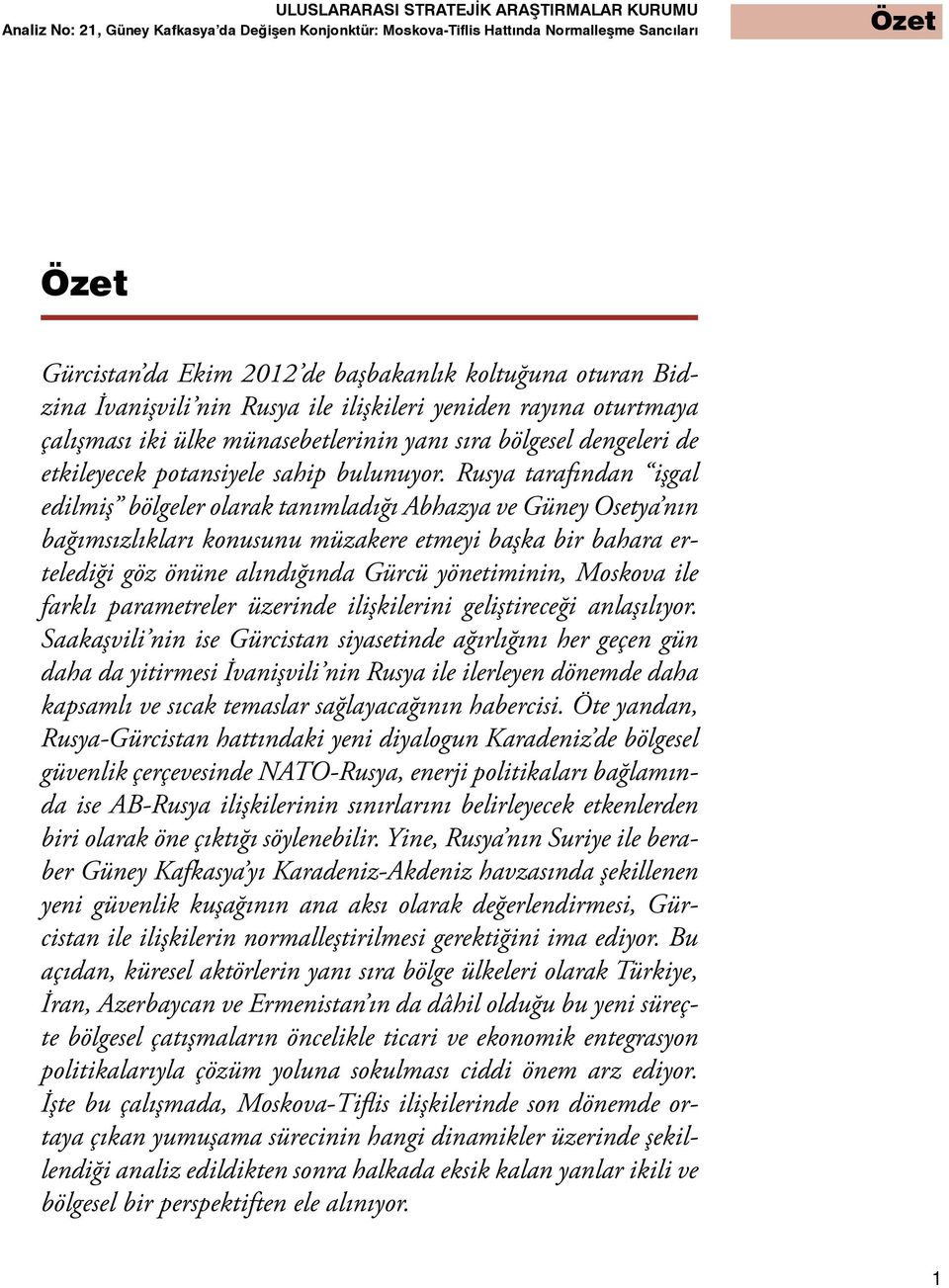 ULUSLARARASI STRATEJİK ARAŞTIRMALAR KURUMU
Analiz No: 21, Güney Kafkasya'da Değişen Konjonktür: Moskova-Tiflis Hattında Normalleşme Sancıları

Özet

Özet

Gürcistan'da Ekim 2012'de başbakanlık koltuğuna oturan Bidzina İvanişvili'nin Rusya ile ilişkileri yeniden rayına oturtmaya çalışması iki ülke münasebetlerinin yanı sıra bölgesel dengeleri de etkileyecek potansiyele sahip bulunuyor. Rusya tarafından "işgal edilmiş" bölgeler olarak tanımladığı Abhazya ve Güney Osetya'nın bağımsızlıkları konusunu müzakere etmeyi başka bir bahara ertelediği göz önüne alındığında Gürcü yönetiminin, Moskova ile farklı parametreler üzerinde ilişkilerini geliştireceği anlaşılıyor. Saakaşvili'nin ise Gürcistan siyasetinde ağırlığını her geçen gün daha da yitirmesi İvanişvili'nin Rusya ile ilerleyen dönemde daha kapsamlı ve sıcak temaslar sağlayacağının habercisi. Öte yandan, Rusya-Gürcistan hattındaki yeni diyalogun Karadeniz'de bölgesel güvenlik çerçevesinde NATO-Rusya, enerji politikaları bağlamında ise AB-Rusya ilişkilerinin sınırlarını belirleyecek etkenlerden biri olarak öne çıktığı söylenebilir. Yine, Rusya'nın Suriye ile beraber Güney Kafkasya'yı Karadeniz-Akdeniz havzasında şekillenen yeni güvenlik kuşağının ana aksı olarak değerlendirmesi, Gürcistan ile ilişkilerin normalleştirilmesi gerektiğini ima ediyor. Bu açıdan, küresel aktörlerin yanı sıra bölge ülkeleri olarak Türkiye, İran, Azerbaycan ve Ermenistan'ın da dâhil olduğu bu yeni süreçte bölgesel çatışmaların öncelikle ticari ve ekonomik entegrasyon politikalarıyla çözüm yoluna sokulması ciddi önem arz ediyor. İşte bu çalışmada, Moskova-Tiflis ilişkilerinde son dönemde ortaya çıkan yumuşama sürecinin hangi dinamikler üzerinde şekillendiği analiz edildikten sonra halkada eksik kalan yanlar ikili ve bölgesel bir perspektiften ele alınıyor.

1